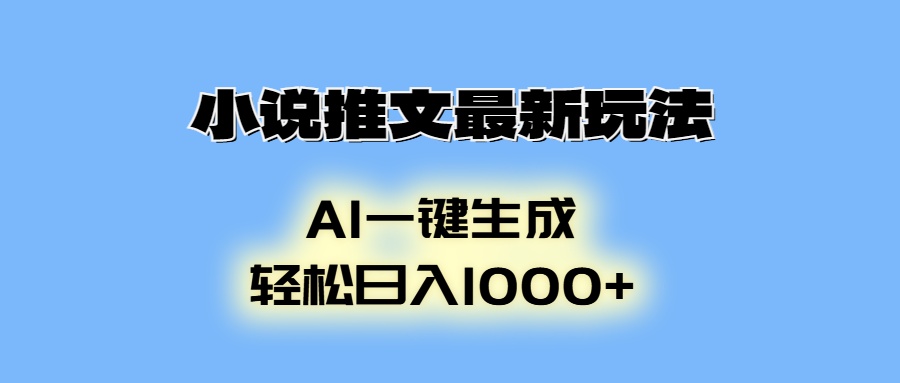 小说推文最新玩法

AI一键生成
轻松日入1000+